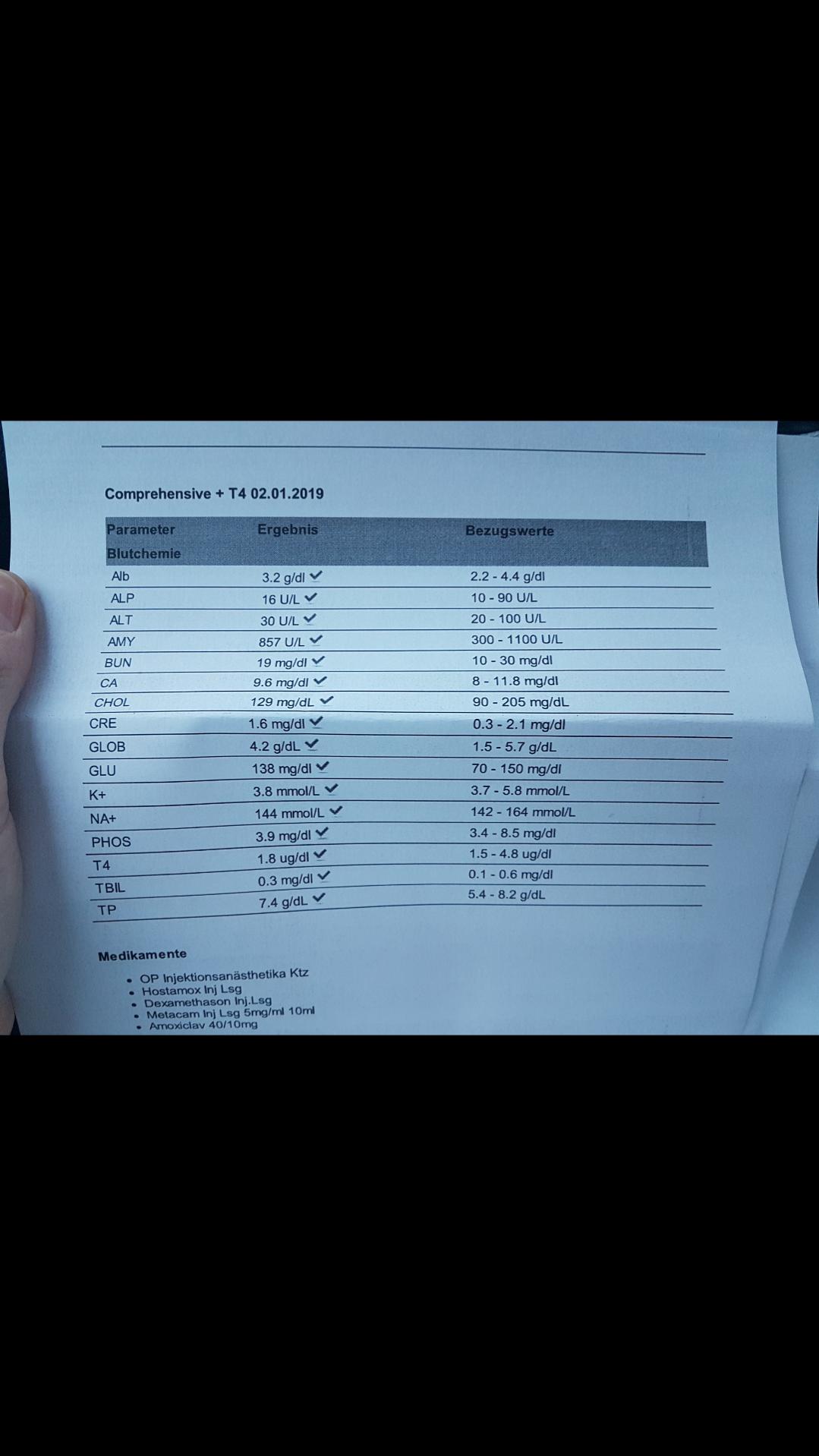 Comprehensive + T4 02.01.2019

| Parameter | Ergebnis | Bezugswerte |
|---|---|---|
| Blutchemie | | |
| Alb | 3.2 g/dl ✓ | 2.2 - 4.4 g/dl |
| ALP | 16 U/L ✓ | 10 - 90 U/L |
| ALT | 30 U/L ✓ | 20 - 100 U/L |
| AMY | 857 U/L ✓ | 300 - 1100 U/L |
| BUN | 19 mg/dl ✓ | 10 - 30 mg/dl |
| CA | 9.6 mg/dl ✓ | 8 - 11.8 mg/dl |
| CHOL | 129 mg/dL ✓ | 90 - 205 mg/dL |
| CRE | 1.6 mg/dl ✓ | 0.3 - 2.1 mg/dl |
| GLOB | 4.2 g/dL ✓ | 1.5 - 5.7 g/dL |
| GLU | 138 mg/dl ✓ | 70 - 150 mg/dl |
| K+ | 3.8 mmol/L ✓ | 3.7 - 5.8 mmol/L |
| NA+ | 144 mmol/L ✓ | 142 - 164 mmol/L |
| PHOS | 3.9 mg/dl ✓ | 3.4 - 8.5 mg/dl |
| T4 | 1.8 ug/dl ✓ | 1.5 - 4.8 ug/dl |
| TBIL | 0.3 mg/dl ✓ | 0.1 - 0.6 mg/dl |
| TP | 7.4 g/dL ✓ | 5.4 - 8.2 g/dL |

Medikamente

• OP Injektionsanästhetika Ktz
• Hostamox Inj Lsg
• Dexamethason Inj.Lsg
• Metacam Inj Lsg 5mg/ml 10ml
• Amoxiclav 40/10mg